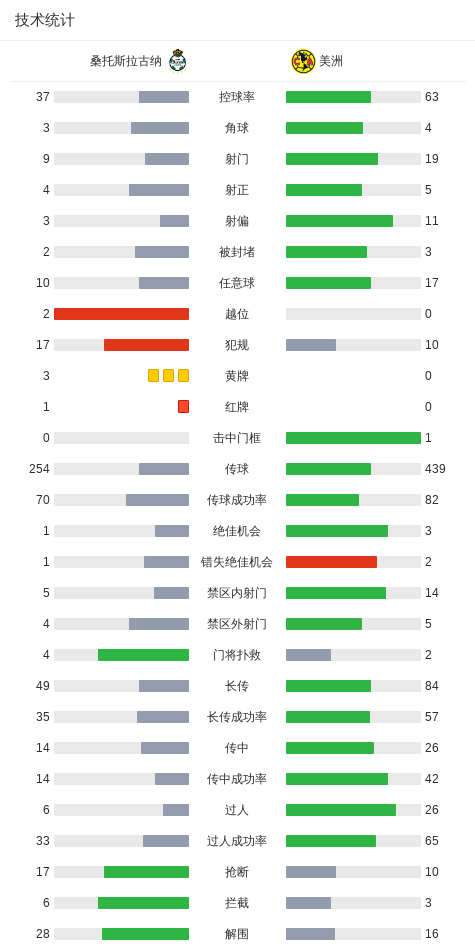 技术统计

| 桑托斯拉古纳 | | 美洲 |
|---|---|---|
| 37 | 控球率 | 63 |
| 3 | 角球 | 4 |
| 9 | 射门 | 19 |
| 4 | 射正 | 5 |
| 3 | 射偏 | 11 |
| 2 | 被封堵 | 3 |
| 10 | 任意球 | 17 |
| 2 | 越位 | 0 |
| 17 | 犯规 | 10 |
| 3 | 黄牌 | 0 |
| 1 | 红牌 | 0 |
| 0 | 击中门框 | 1 |
| 254 | 传球 | 439 |
| 70 | 传球成功率 | 82 |
| 1 | 绝佳机会 | 3 |
| 1 | 错失绝佳机会 | 2 |
| 5 | 禁区内射门 | 14 |
| 4 | 禁区外射门 | 5 |
| 4 | 门将扑救 | 2 |
| 49 | 长传 | 84 |
| 35 | 长传成功率 | 57 |
| 14 | 传中 | 26 |
| 14 | 传中成功率 | 42 |
| 6 | 过人 | 26 |
| 33 | 过人成功率 | 65 |
| 17 | 抢断 | 10 |
| 6 | 拦截 | 3 |
| 28 | 解围 | 16 |